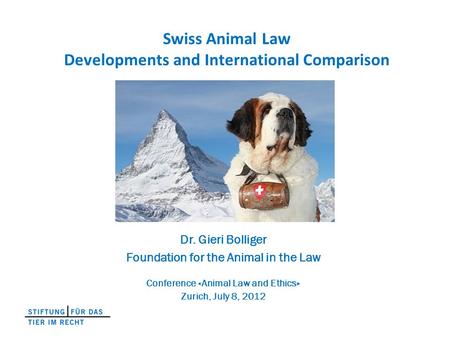 Swiss Animal Law
Developments and International Comparison

Dr. Gieri Bolliger
Foundation for the Animal in the Law

Conference «Animal Law and Ethics»
Zurich, July 8, 2012

STIFTUNG FÜR DAS
TIER IM RECHT